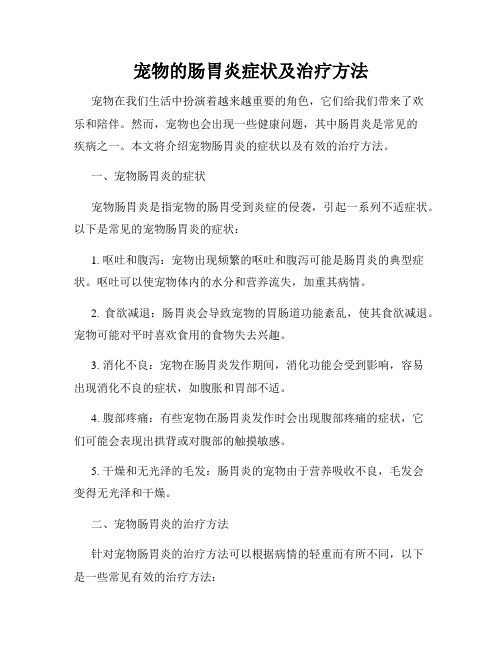 宠物的肠胃炎症状及治疗方法

宠物在我们生活中扮演着越来越重要的角色，它们给我们带来了欢乐和陪伴。然而，宠物也会出现一些健康问题，其中肠胃炎是常见的疾病之一。本文将介绍宠物肠胃炎的症状以及有效的治疗方法。

一、宠物肠胃炎的症状

宠物肠胃炎是指宠物的肠胃受到炎症的侵袭，引起一系列不适症状。以下是常见的宠物肠胃炎的症状：

1. 呕吐和腹泻：宠物出现频繁的呕吐和腹泻可能是肠胃炎的典型症状。呕吐可以使宠物体内的水分和营养流失，加重其病情。

2. 食欲减退：肠胃炎会导致宠物的胃肠道功能紊乱，使其食欲减退。宠物可能对平时喜欢食用的食物失去兴趣。

3. 消化不良：宠物在肠胃炎发作期间，消化功能会受到影响，容易出现消化不良的症状，如腹胀和胃部不适。

4. 腹部疼痛：有些宠物在肠胃炎发作时会出现腹部疼痛的症状，它们可能会表现出拱背或对腹部的触摸敏感。

5. 干燥和无光泽的毛发：肠胃炎的宠物由于营养吸收不良，毛发会变得无光泽和干燥。

二、宠物肠胃炎的治疗方法

针对宠物肠胃炎的治疗方法可以根据病情的轻重而有所不同，以下是一些常见有效的治疗方法：